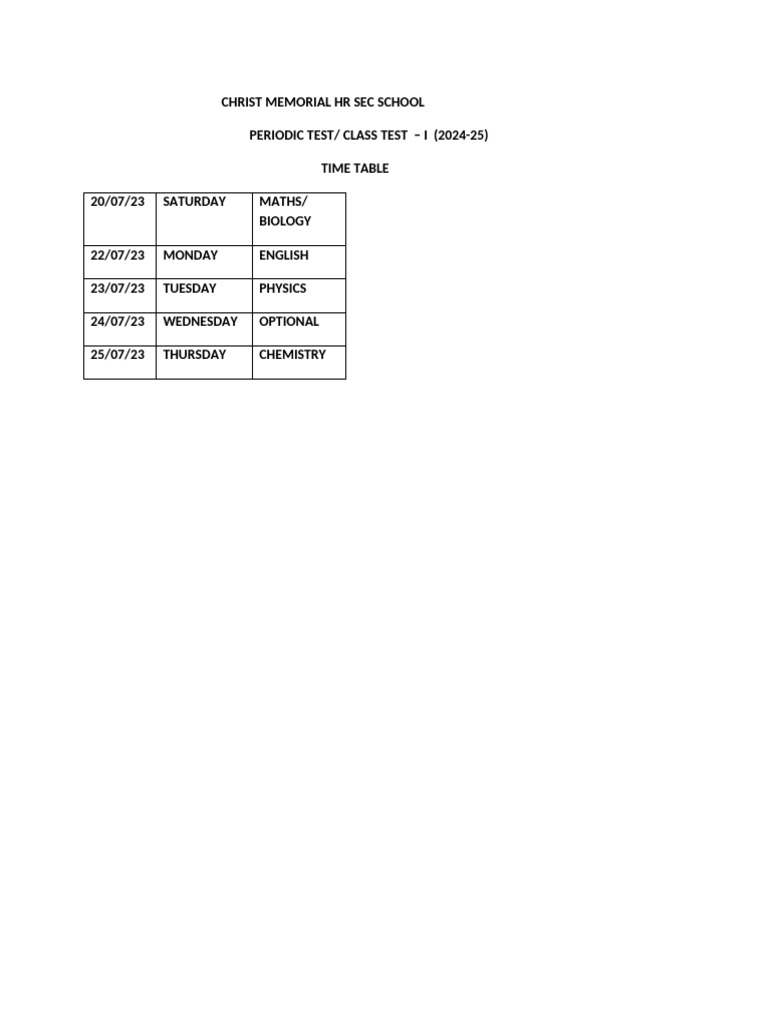 CHRIST MEMORIAL HR SEC SCHOOL

PERIODIC TEST/ CLASS TEST – I (2024-25)

TIME TABLE

| 20/07/23 | SATURDAY | MATHS/ BIOLOGY |
|---|---|---|
| 22/07/23 | MONDAY | ENGLISH |
| 23/07/23 | TUESDAY | PHYSICS |
| 24/07/23 | WEDNESDAY | OPTIONAL |
| 25/07/23 | THURSDAY | CHEMISTRY |